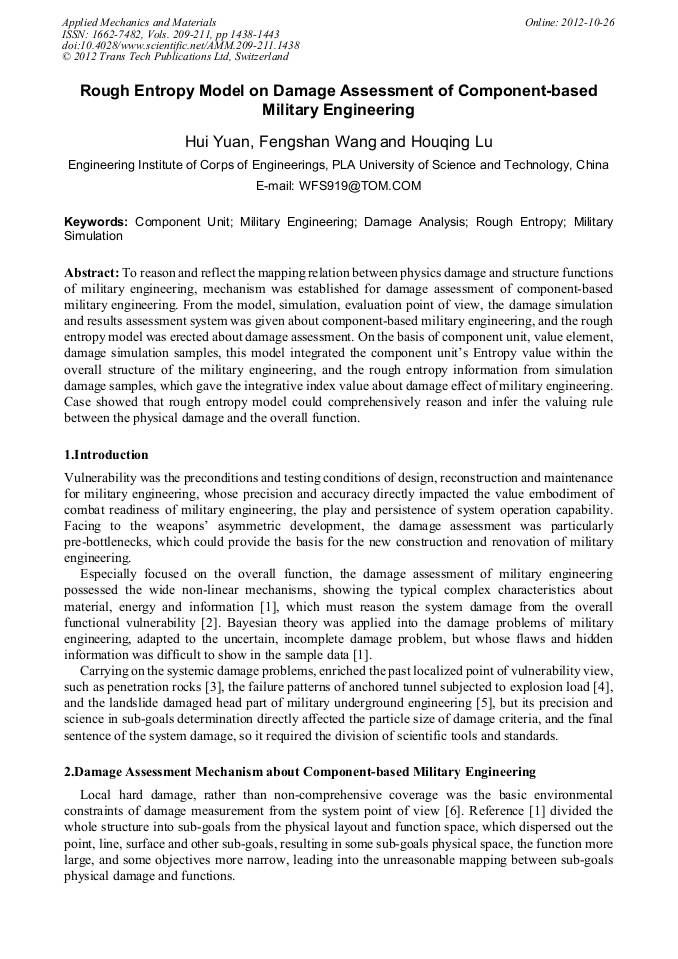 Applied Mechanics and Materials
ISSN: 1662-7482, Vols. 209-211, pp 1438-1443
doi:10.4028/www.scientific.net/AMM.209-211.1438
© 2012 Trans Tech Publications Ltd, Switzerland

Online: 2012-10-26

Rough Entropy Model on Damage Assessment of Component-based Military Engineering

Hui Yuan, Fengshan Wang and Houqing Lu

Engineering Institute of Corps of Engineerings, PLA University of Science and Technology, China

E-mail: WFS919@TOM.COM

Keywords: Component Unit; Military Engineering; Damage Analysis; Rough Entropy; Military Simulation

Abstract: To reason and reflect the mapping relation between physics damage and structure functions of military engineering, mechanism was established for damage assessment of component-based military engineering. From the model, simulation, evaluation point of view, the damage simulation and results assessment system was given about component-based military engineering, and the rough entropy model was erected about damage assessment. On the basis of component unit, value element, damage simulation samples, this model integrated the component unit's Entropy value within the overall structure of the military engineering, and the rough entropy information from simulation damage samples, which gave the integrative index value about damage effect of military engineering. Case showed that rough entropy model could comprehensively reason and infer the valuing rule between the physical damage and the overall function.

1.Introduction

Vulnerability was the preconditions and testing conditions of design, reconstruction and maintenance for military engineering, whose precision and accuracy directly impacted the value embodiment of combat readiness of military engineering, the play and persistence of system operation capability. Facing to the weapons' asymmetric development, the damage assessment was particularly pre-bottlenecks, which could provide the basis for the new construction and renovation of military engineering.

Especially focused on the overall function, the damage assessment of military engineering possessed the wide non-linear mechanisms, showing the typical complex characteristics about material, energy and information [1], which must reason the system damage from the overall functional vulnerability [2]. Bayesian theory was applied into the damage problems of military engineering, adapted to the uncertain, incomplete damage problem, but whose flaws and hidden information was difficult to show in the sample data [1].

Carrying on the systemic damage problems, enriched the past localized point of vulnerability view, such as penetration rocks [3], the failure patterns of anchored tunnel subjected to explosion load [4], and the landslide damaged head part of military underground engineering [5], but its precision and science in sub-goals determination directly affected the particle size of damage criteria, and the final sentence of the system damage, so it required the division of scientific tools and standards.

2.Damage Assessment Mechanism about Component-based Military Engineering

Local hard damage, rather than non-comprehensive coverage was the basic environmental constraints of damage measurement from the system point of view [6]. Reference [1] divided the whole structure into sub-goals from the physical layout and function space, which dispersed out the point, line, surface and other sub-goals, resulting in some sub-goals physical space, the function more large, and some objectives more narrow, leading into the unreasonable mapping between sub-goals physical damage and functions.